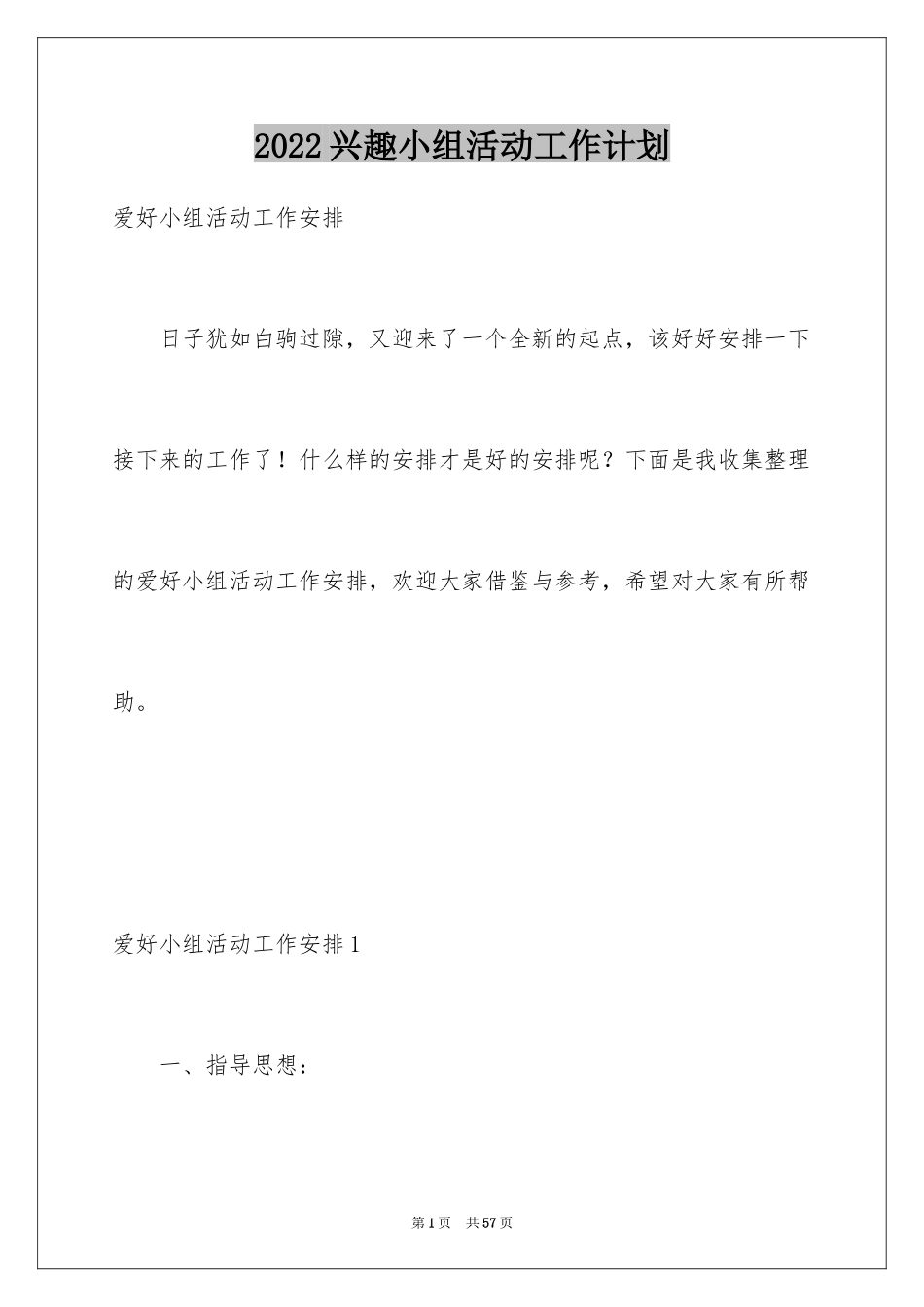 2022兴趣小组活动工作计划

爱好小组活动工作安排

日子犹如白驹过隙，又迎来了一个全新的起点，该好好安排一下接下来的工作了！什么样的安排才是好的安排呢？下面是我收集整理的爱好小组活动工作安排，欢迎大家借鉴与参考，希望对大家有所帮助。

爱好小组活动工作安排1

一、指导思想：

第1页　共57页